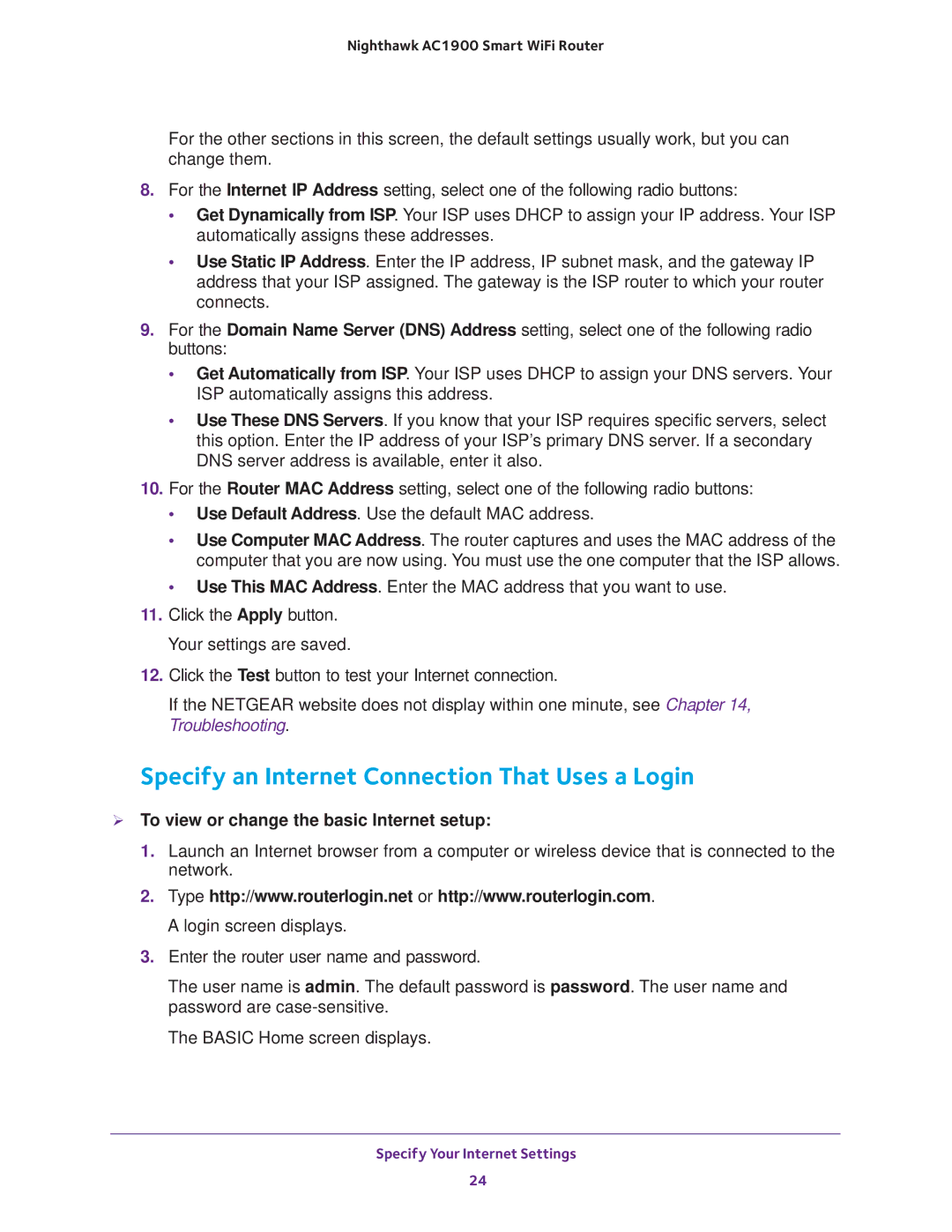 Nighthawk AC1900 Smart WiFi Router

For the other sections in this screen, the default settings usually work, but you can change them.

8. For the Internet IP Address setting, select one of the following radio buttons:

• Get Dynamically from ISP. Your ISP uses DHCP to assign your IP address. Your ISP automatically assigns these addresses.

• Use Static IP Address. Enter the IP address, IP subnet mask, and the gateway IP address that your ISP assigned. The gateway is the ISP router to which your router connects.

9. For the Domain Name Server (DNS) Address setting, select one of the following radio buttons:

• Get Automatically from ISP. Your ISP uses DHCP to assign your DNS servers. Your ISP automatically assigns this address.

• Use These DNS Servers. If you know that your ISP requires specific servers, select this option. Enter the IP address of your ISP's primary DNS server. If a secondary DNS server address is available, enter it also.

10. For the Router MAC Address setting, select one of the following radio buttons:

• Use Default Address. Use the default MAC address.

• Use Computer MAC Address. The router captures and uses the MAC address of the computer that you are now using. You must use the one computer that the ISP allows.

• Use This MAC Address. Enter the MAC address that you want to use.

11. Click the Apply button.

Your settings are saved.

12. Click the Test button to test your Internet connection.

If the NETGEAR website does not display within one minute, see Chapter 14, Troubleshooting.

Specify an Internet Connection That Uses a Login

➢ To view or change the basic Internet setup:

1. Launch an Internet browser from a computer or wireless device that is connected to the network.

2. Type http://www.routerlogin.net or http://www.routerlogin.com.

A login screen displays.

3. Enter the router user name and password.

The user name is admin. The default password is password. The user name and password are case-sensitive.

The BASIC Home screen displays.

Specify Your Internet Settings

24